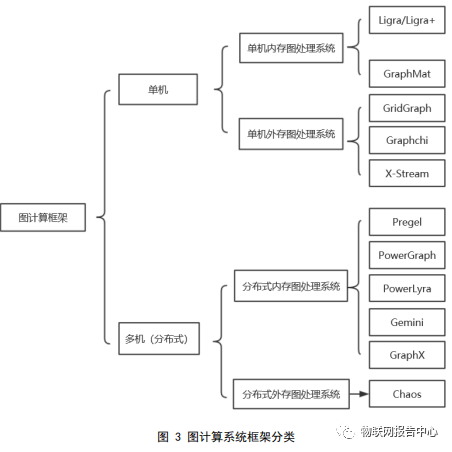 图计算框架

单机

单机内存图处理系统

Ligra/Ligra+

GraphMat

单机外存图处理系统

GridGraph

Graphchi

X-Stream

多机（分布式）

分布式内存图处理系统

Pregel

PowerGraph

PowerLyra

Gemini

GraphX

分布式外存图处理系统

Chaos

图 3 图计算系统框架分类

物联网报告中心